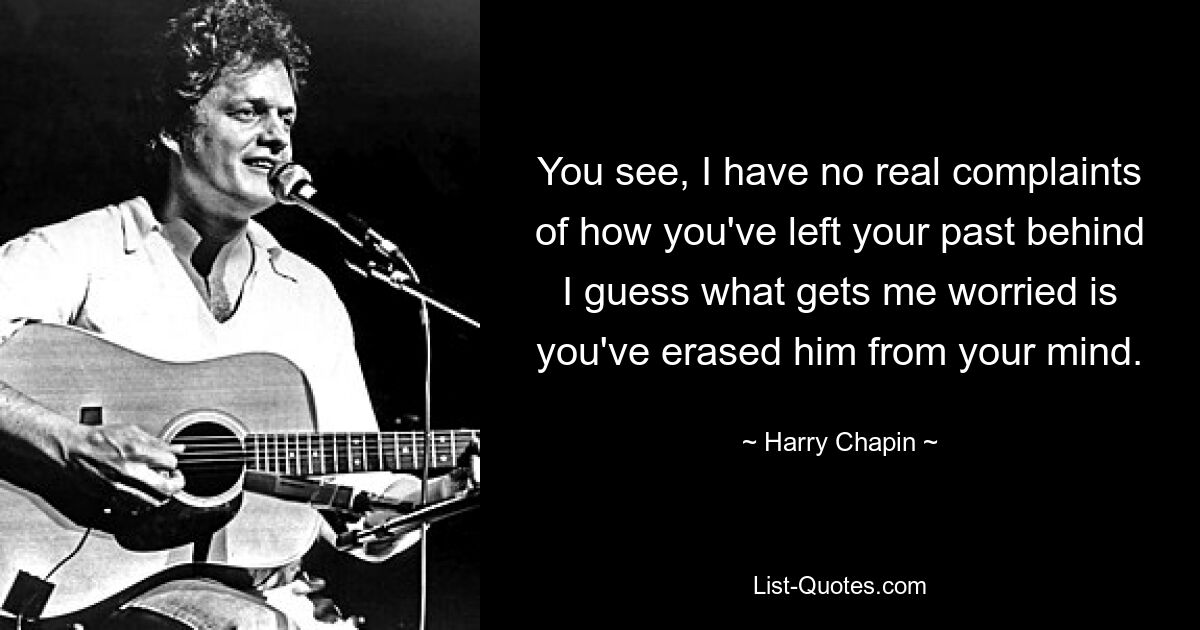 You see, I have no real complaints of how you've left your past behind I guess what gets me worried is you've erased him from your mind.

~ Harry Chapin ~

List-Quotes.com